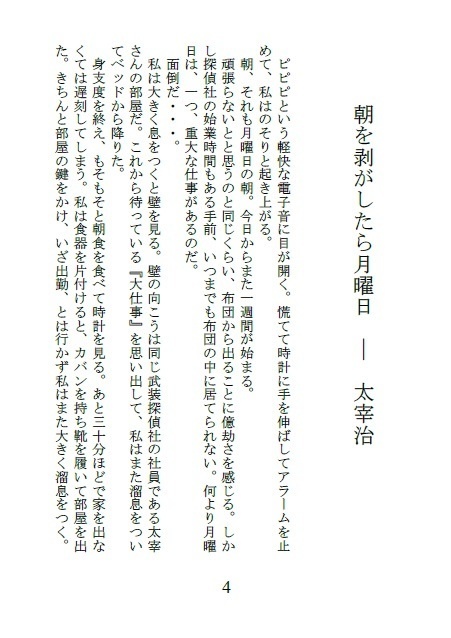 朝を剥がしたら月曜日　―　太宰治

ピピピという軽快な電子音に目が開く。慌てて時計に手を伸ばしてアラームを止めて、私はのそりと起き上がる。

朝、それも月曜日の朝。今日からまた一週間が始まる。

頑張らないとと思うのと同じくらい、布団から出ることに億劫さを感じる。しかし探偵社の始業時間もある手前、いつまでも布団の中に居てられない。何より月曜日は、一つ、重大な仕事があるのだ。

面倒だ・・・。

私は大きく息をつくと壁を見る。壁の向こうは同じ武装探偵社の社員である太宰さんの部屋だ。これから待っている『大仕事』を思い出して、私はまた溜息をついてベッドから降りた。

身支度を終え、もそもそと朝食を食べて時計を見る。あと三十分ほどで家を出なくては遅刻してしまう。私は食器を片付けると、カバンを持ち靴を履いて部屋を出た。きちんと部屋の鍵をかけ、いざ出勤、とは行かず私はまた大きく溜息をつく。

4